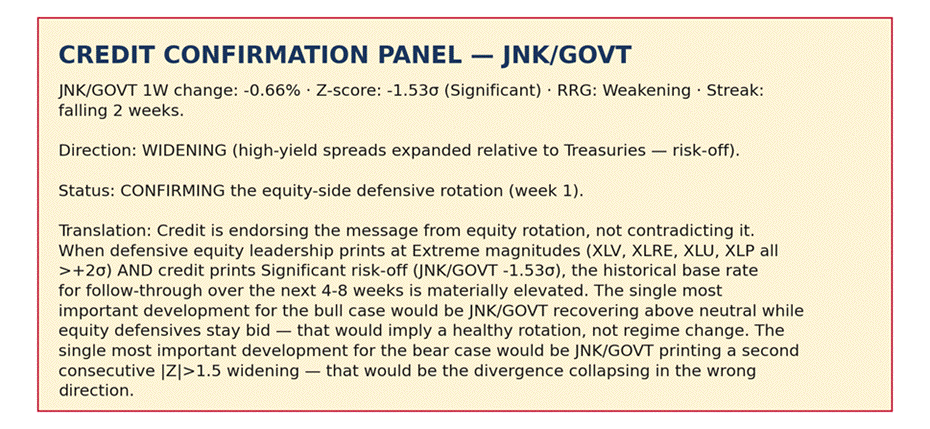 CREDIT CONFIRMATION PANEL — JNK/GOVT

JNK/GOVT 1W change: -0.66% · Z-score: -1.53σ (Significant) · RRG: Weakening · Streak: falling 2 weeks.

Direction: WIDENING (high-yield spreads expanded relative to Treasuries — risk-off).

Status: CONFIRMING the equity-side defensive rotation (week 1).

Translation: Credit is endorsing the message from equity rotation, not contradicting it. When defensive equity leadership prints at Extreme magnitudes (XLV, XLRE, XLU, XLP all >+2σ) AND credit prints Significant risk-off (JNK/GOVT -1.53σ), the historical base rate for follow-through over the next 4-8 weeks is materially elevated. The single most important development for the bull case would be JNK/GOVT recovering above neutral while equity defensives stay bid — that would imply a healthy rotation, not regime change. The single most important development for the bear case would be JNK/GOVT printing a second consecutive |Z|>1.5 widening — that would be the divergence collapsing in the wrong direction.